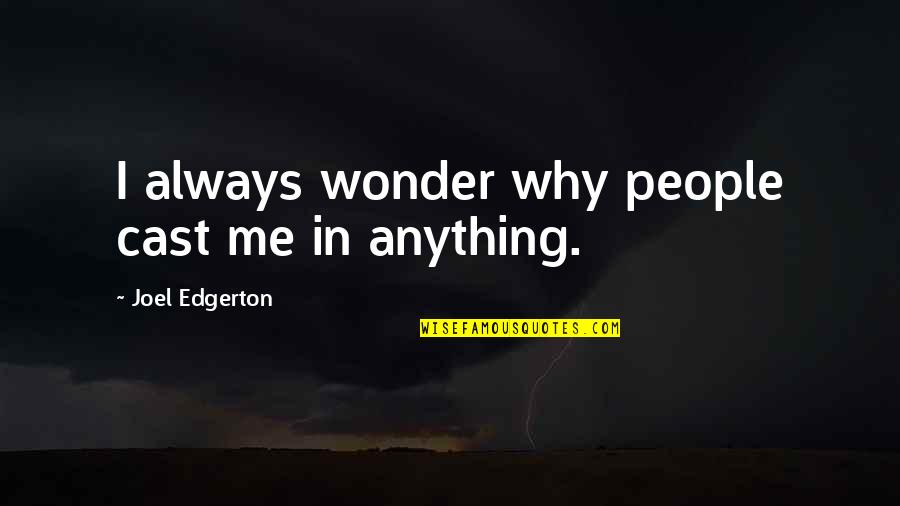 I always wonder why people cast me in anything.

~ Joel Edgerton

WISEFAMOUSQUOTES.COM